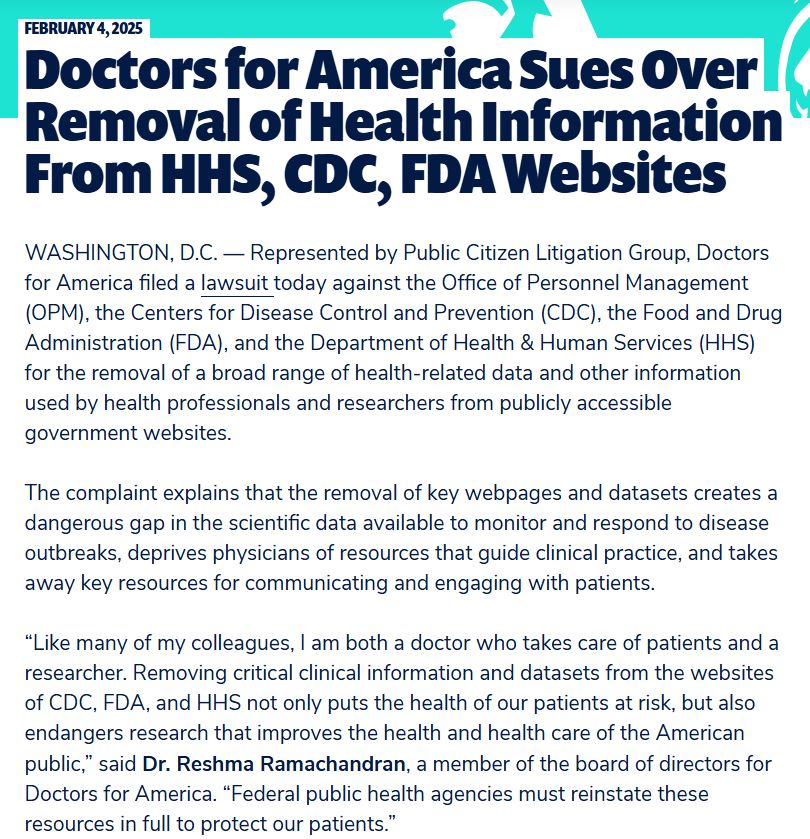 FEBRUARY 4, 2025

Doctors for America Sues Over Removal of Health Information From HHS, CDC, FDA Websites

WASHINGTON, D.C. — Represented by Public Citizen Litigation Group, Doctors for America filed a lawsuit today against the Office of Personnel Management (OPM), the Centers for Disease Control and Prevention (CDC), the Food and Drug Administration (FDA), and the Department of Health & Human Services (HHS) for the removal of a broad range of health-related data and other information used by health professionals and researchers from publicly accessible government websites.

The complaint explains that the removal of key webpages and datasets creates a dangerous gap in the scientific data available to monitor and respond to disease outbreaks, deprives physicians of resources that guide clinical practice, and takes away key resources for communicating and engaging with patients.

“Like many of my colleagues, I am both a doctor who takes care of patients and a researcher. Removing critical clinical information and datasets from the websites of CDC, FDA, and HHS not only puts the health of our patients at risk, but also endangers research that improves the health and health care of the American public,” said Dr. Reshma Ramachandran, a member of the board of directors for Doctors for America. “Federal public health agencies must reinstate these resources in full to protect our patients.”